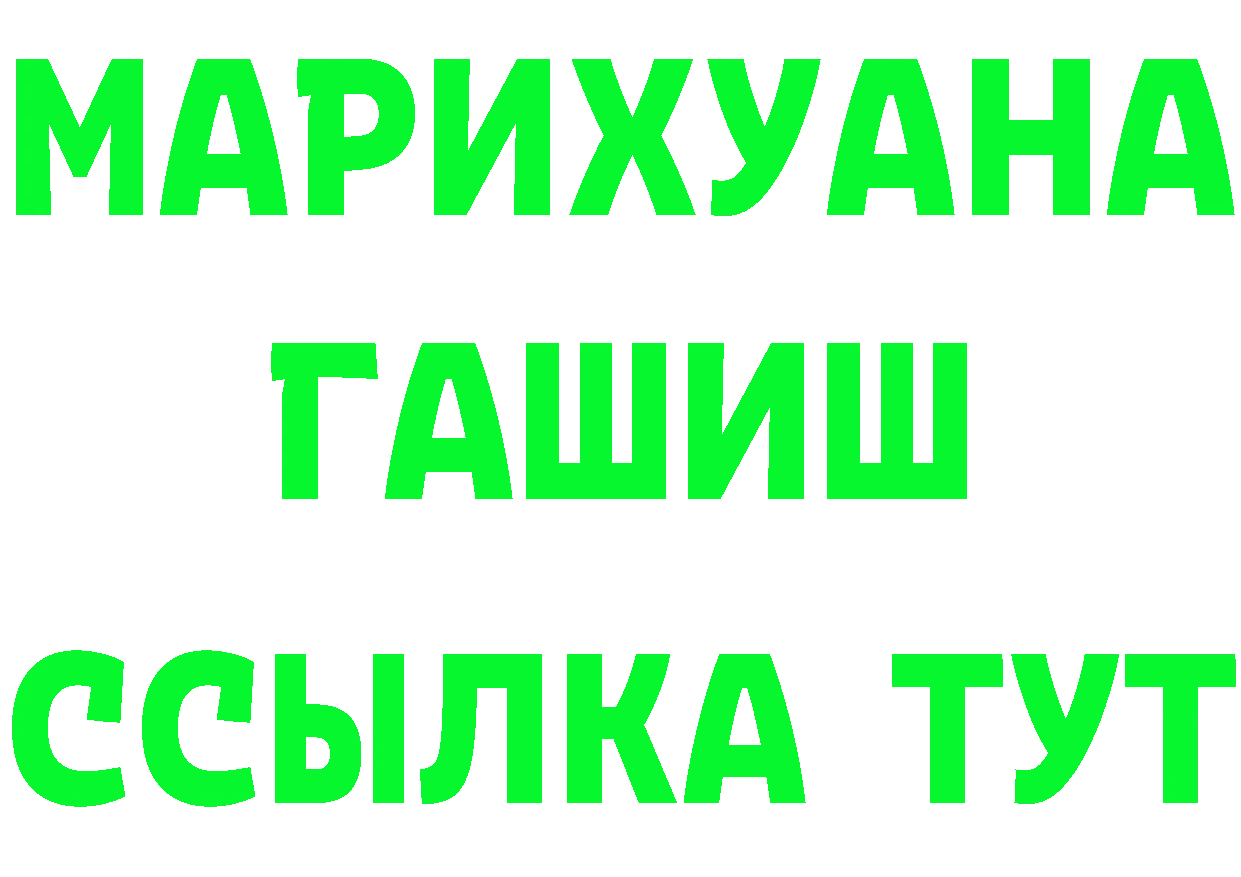 МАРИХУАНА
ГАШИШ
ССЫЛКА ТУТ